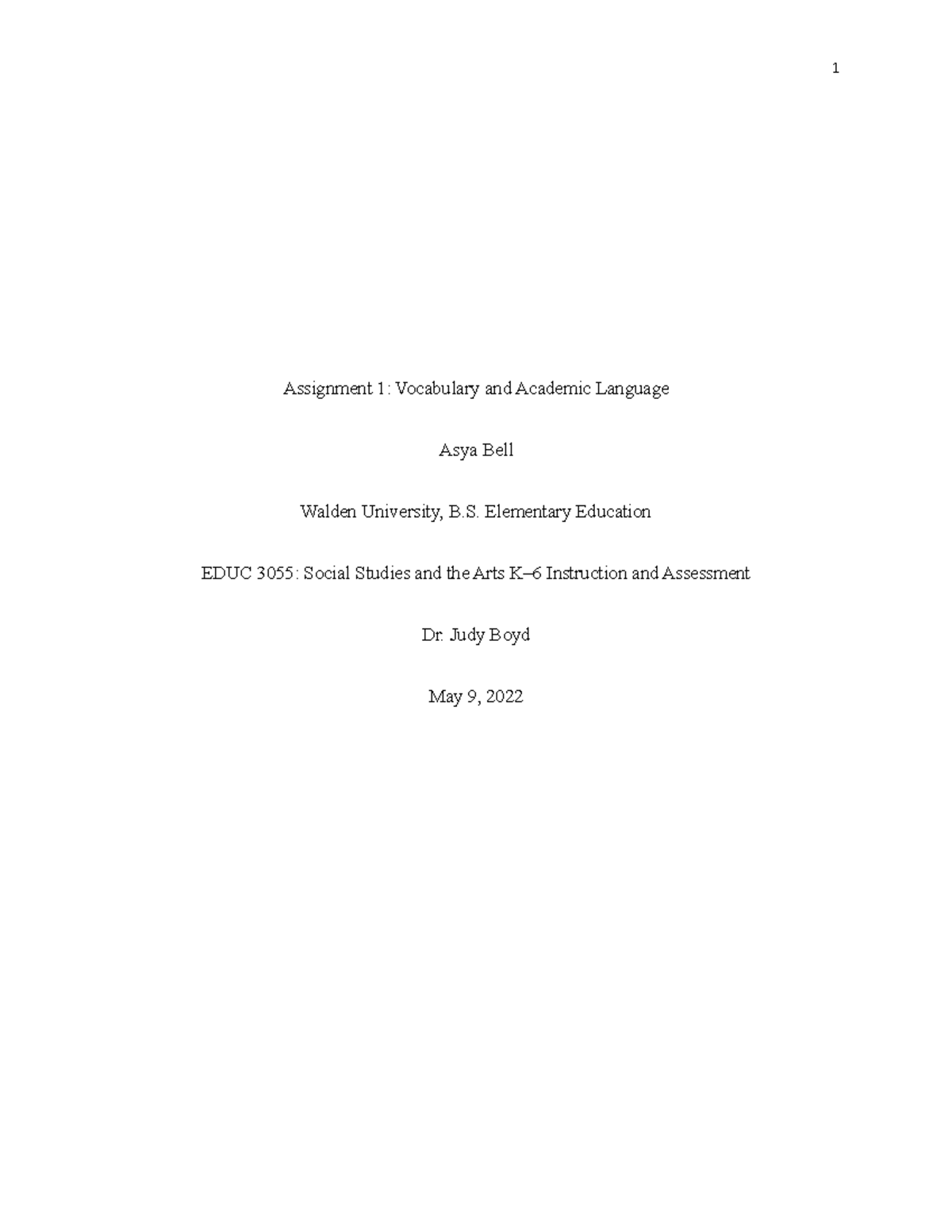 1

Assignment 1: Vocabulary and Academic Language

Asya Bell

Walden University, B.S. Elementary Education

EDUC 3055: Social Studies and the Arts K–6 Instruction and Assessment

Dr. Judy Boyd

May 9, 2022